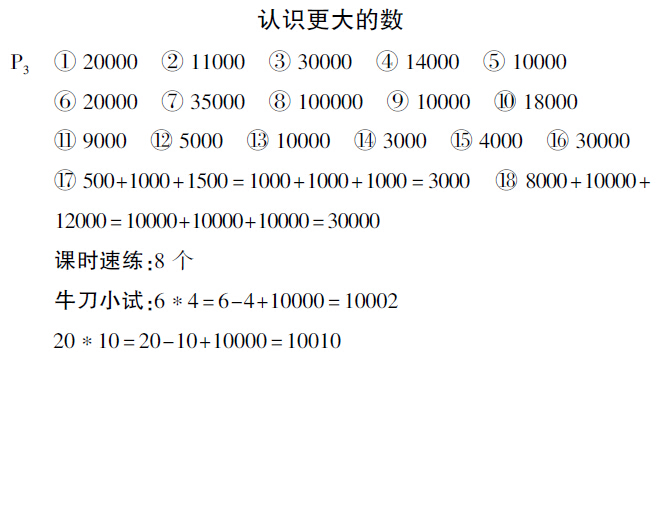 认识更大的数

$P_3$ ① 20000 ② 11000 ③ 30000 ④ 14000 ⑤ 10000

⑥ 20000 ⑦ 35000 ⑧ 100000 ⑨ 10000 ⑩ 18000

⑪ 9000 ⑫ 5000 ⑬ 10000 ⑭ 3000 ⑮ 4000 ⑯ 30000

⑰ $500+1000+1500=1000+1000+1000=3000$ ⑱ $8000+10000+12000=10000+10000+10000=30000$

课时速练:8 个

牛刀小试:$6*4=6-4+10000=10002$

$20*10=20-10+10000=10010$